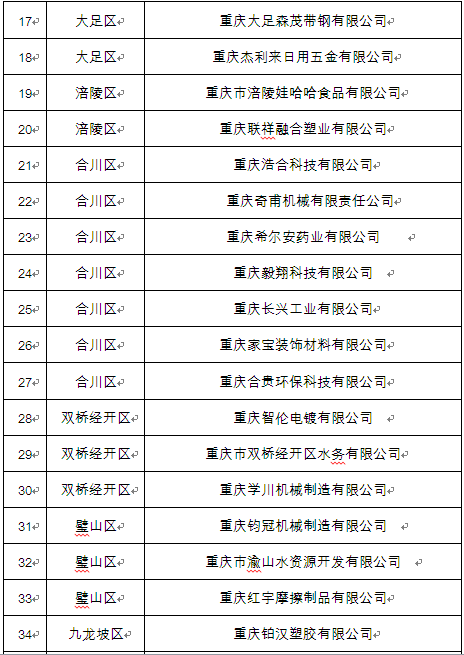 | 17 | 大足区 | 重庆大足森茂带钢有限公司 |
|---|---|---|
| 18 | 大足区 | 重庆杰利来日用五金有限公司 |
| 19 | 涪陵区 | 重庆市涪陵娃哈哈食品有限公司 |
| 20 | 涪陵区 | 重庆联祥融合塑业有限公司 |
| 21 | 合川区 | 重庆浩合科技有限公司 |
| 22 | 合川区 | 重庆奇甫机械有限责任公司 |
| 23 | 合川区 | 重庆希尔安药业有限公司 |
| 24 | 合川区 | 重庆毅翔科技有限公司 |
| 25 | 合川区 | 重庆长兴工业有限公司 |
| 26 | 合川区 | 重庆家宝装饰材料有限公司 |
| 27 | 合川区 | 重庆合贵环保科技有限公司 |
| 28 | 双桥经开区 | 重庆智伦电镀有限公司 |
| 29 | 双桥经开区 | 重庆市双桥经开区水务有限公司 |
| 30 | 双桥经开区 | 重庆学川机械制造有限公司 |
| 31 | 璧山区 | 重庆钧冠机械制造有限公司 |
| 32 | 璧山区 | 重庆市渝山水资源开发有限公司 |
| 33 | 璧山区 | 重庆红宇摩擦制品有限公司 |
| 34 | 九龙坡区 | 重庆铂汉塑胶有限公司 |